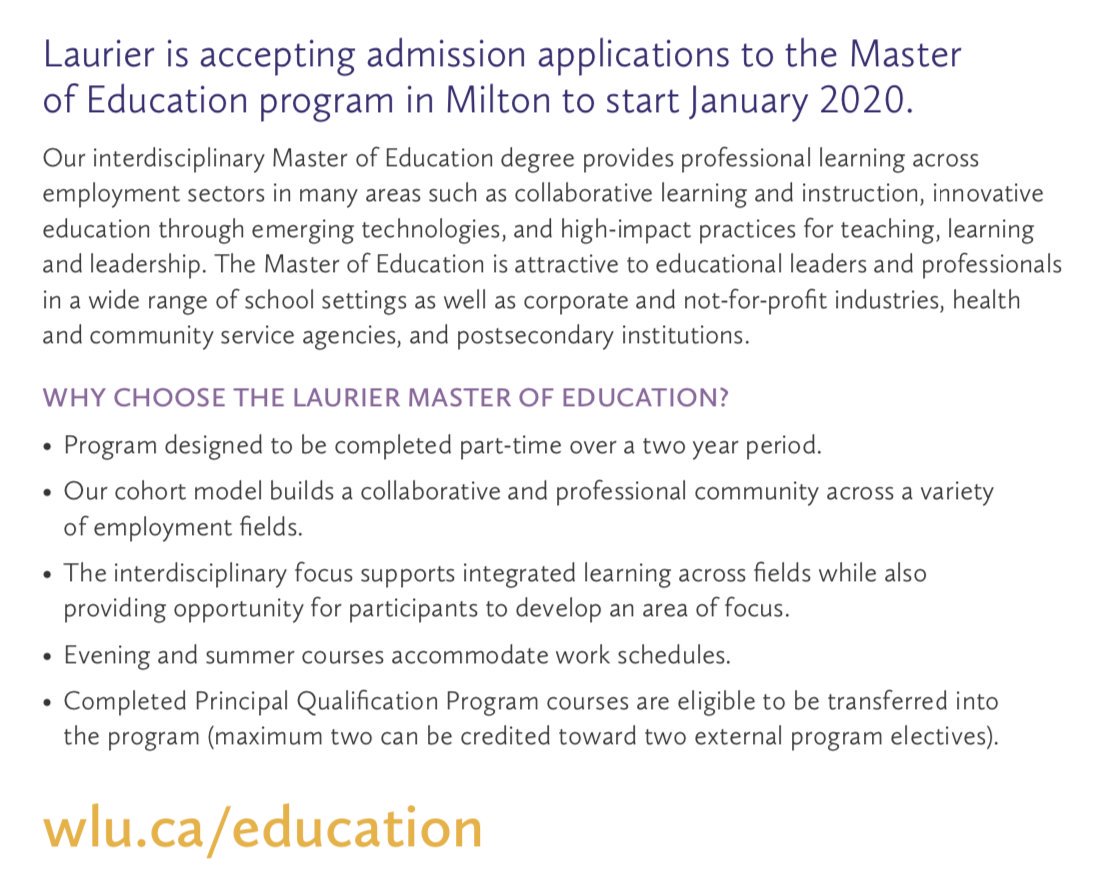 Laurier is accepting admission applications to the Master of Education program in Milton to start January 2020.

Our interdisciplinary Master of Education degree provides professional learning across employment sectors in many areas such as collaborative learning and instruction, innovative education through emerging technologies, and high-impact practices for teaching, learning and leadership. The Master of Education is attractive to educational leaders and professionals in a wide range of school settings as well as corporate and not-for-profit industries, health and community service agencies, and postsecondary institutions.

WHY CHOOSE THE LAURIER MASTER OF EDUCATION?

• Program designed to be completed part-time over a two year period.
• Our cohort model builds a collaborative and professional community across a variety of employment fields.
• The interdisciplinary focus supports integrated learning across fields while also providing opportunity for participants to develop an area of focus.
• Evening and summer courses accommodate work schedules.
• Completed Principal Qualification Program courses are eligible to be transferred into the program (maximum two can be credited toward two external program electives).

wlu.ca/education